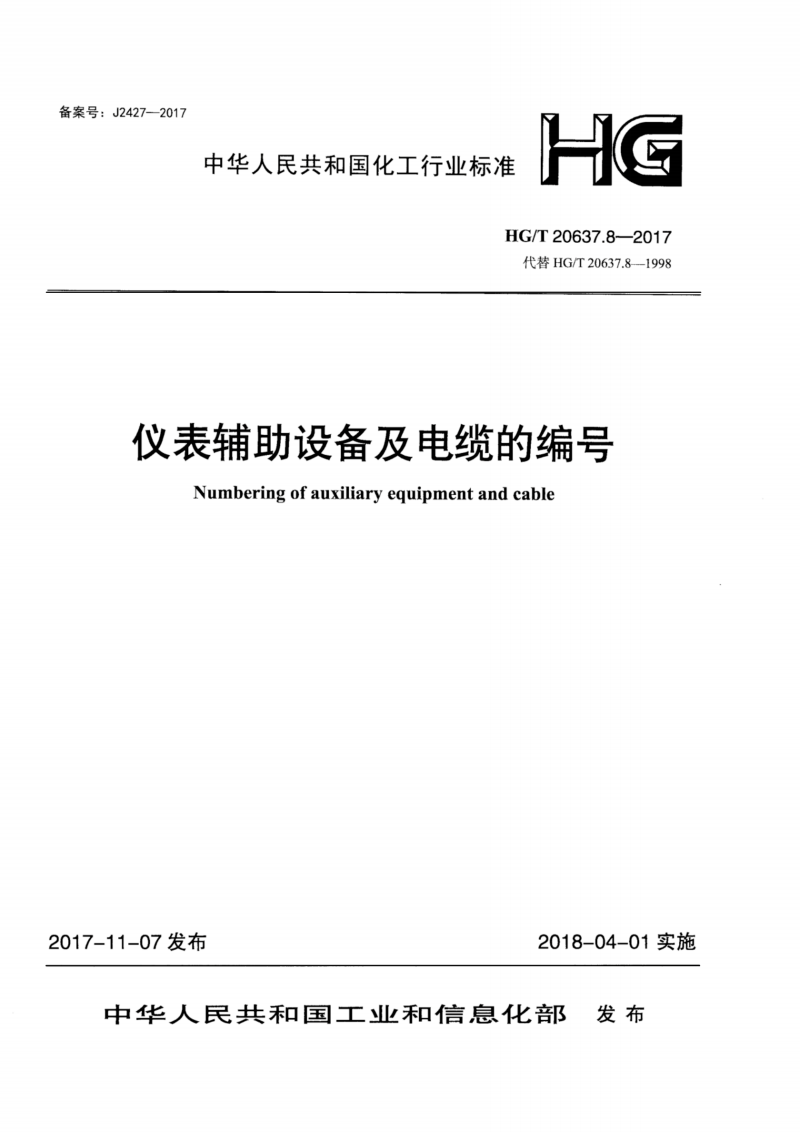 备案号：J2427—2017

中华人民共和国化工行业标准

HG

HG/T 20637.8—2017
代替 HG/T 20637.8—1998

仪表辅助设备及电缆的编号

Numbering of auxiliary equipment and cable

2017-11-07 发布

2018-04-01 实施

中华人民共和国工业和信息化部 发布